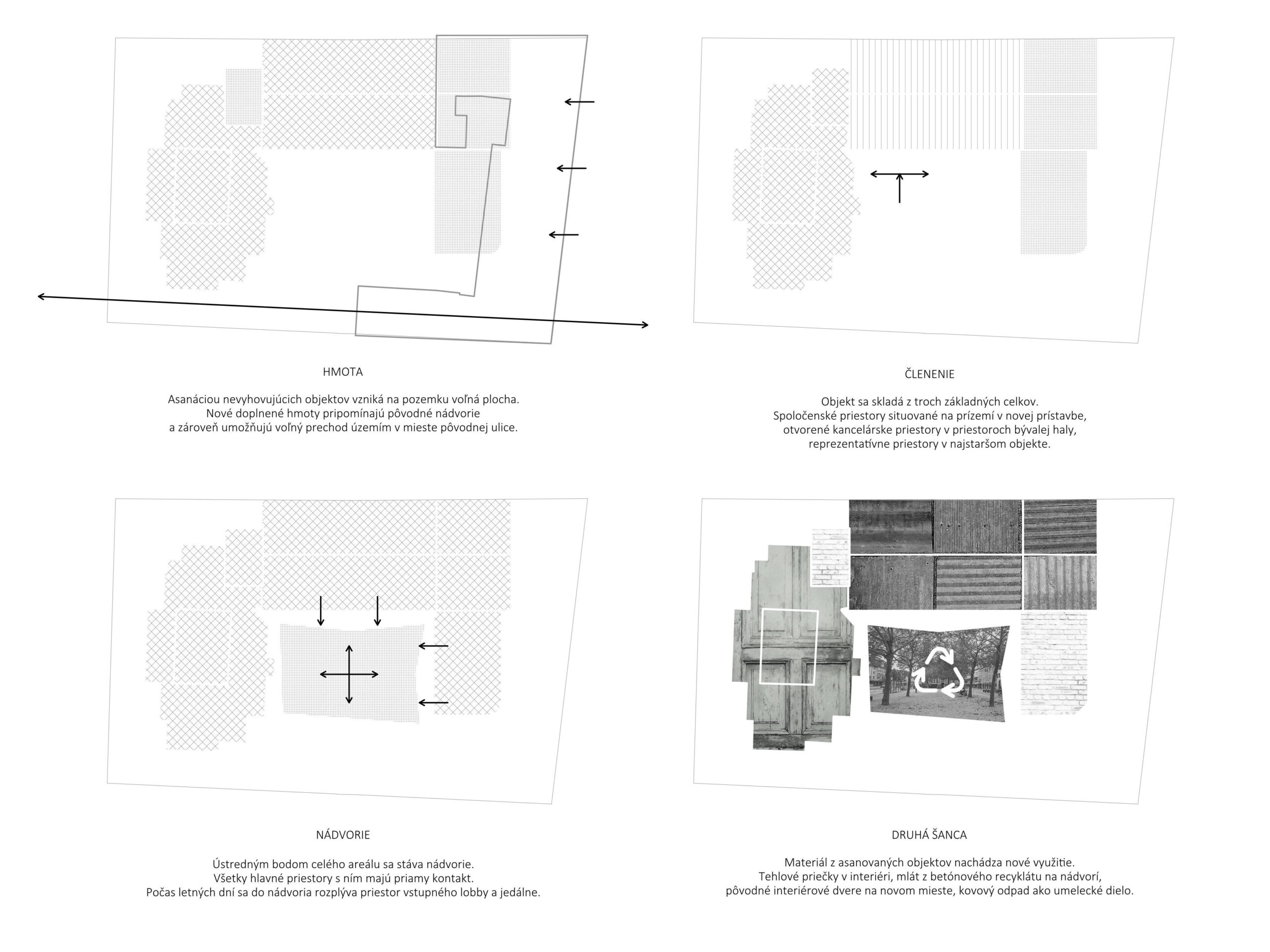 HMOTA

Asanáciou nevyhovujúcich objektov vzniká na pozemku voľná plocha. Nové doplnené hmoty pripomínajú pôvodné nádvorie a zároveň umožňujú voľný prechod územím v mieste pôvodnej ulice.

ČLENENIE

Objekt sa skladá z troch základných celkov. Spoločenské priestory situované na prízemí v novej prístavbe, otvorené kancelárske priestory v priestoroch bývalej haly, reprezentatívne priestory v najstaršom objekte.

NÁDVORIE

Ústredným bodom celého areálu sa stáva nádvorie. Všetky hlavné priestory s ním majú priamy kontakt. Počas letných dní sa do nádvoria rozplýva priestor vstupného lobby a jedálne.

DRUHÁ ŠANCA

Materiál z asanovaných objektov nachádza nové využitie. Tehlové priečky v interiéri, mlát z betónového recyklátu na nádvorí, pôvodné interiérové dvere na novom mieste, kovový odpad ako umelecké dielo.